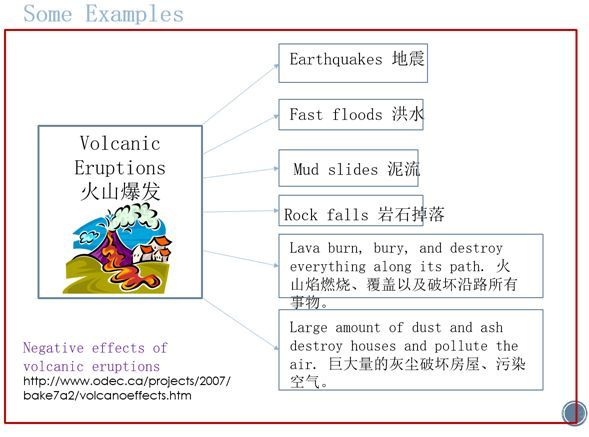 Some Examples

Volcanic Eruptions 火山爆发

Earthquakes 地震

Fast floods 洪水

Mud slides 泥流

Rock falls 岩石掉落

Lava burn, bury, and destroy everything along its path. 火山焰燃烧、覆盖以及破坏沿路所有事物。

Large amount of dust and ash destroy houses and pollute the air. 巨大量的灰尘破坏房屋、污染空气。

Negative effects of volcanic eruptions
http://www.odec.ca/projects/2007/bake7a2/volcanoeffects.htm